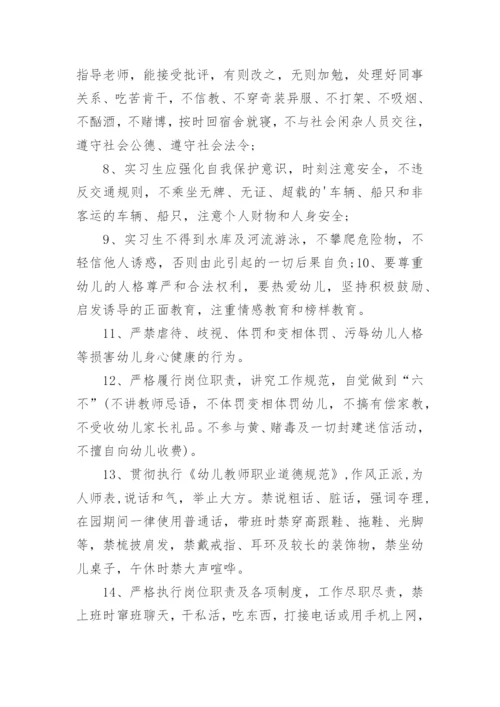 指导老师，能接受批评，有则改之，无则加勉，处理好同事关系、吃苦肯干，不信教、不穿奇装异服、不打架、不吸烟、不酗酒，不赌博，按时回宿舍就寝，不与社会闲杂人员交往，遵守社会公德、遵守社会法令；

8、实习生应强化自我保护意识，时刻注意安全，不违反交通规则，不乘坐无牌、无证、超载的'车辆、船只和非客运的车辆、船只，注意个人财物和人身安全；

9、实习生不得到水库及河流游泳，不攀爬危险物，不轻信他人诱惑，否则由此引起的一切后果自负;10、要尊重幼儿的人格尊严和合法权利，要热爱幼儿，坚持积极鼓励、启发诱导的正面教育，注重情感教育和榜样教育。

11、严禁虐待、歧视、体罚和变相体罚、污辱幼儿人格等损害幼儿身心健康的行为。

12、严格履行岗位职责，讲究工作规范，自觉做到“六不”(不讲教师忌语，不体罚变相体罚幼儿，不搞有偿家教，不受收幼儿家长礼品。不参与黄、赌毒及一切封建迷信活动，不擅自向幼儿收费)。

13、贯彻执行《幼儿教师职业道德规范》,作风正派,为人师表,说话和气，举止大方。禁说粗话、脏话，强词夺理，在园期间一律使用普通话，带班时禁穿高跟鞋、拖鞋、光脚等，禁梳披肩发，禁戴戒指、耳环及较长的装饰物，禁坐幼儿桌子，午休时禁大声喧哗。

14、严格执行岗位职责及各项制度，工作尽职尽责，禁上班时窜班聊天，干私活，吃东西，打接电话或用手机上网，